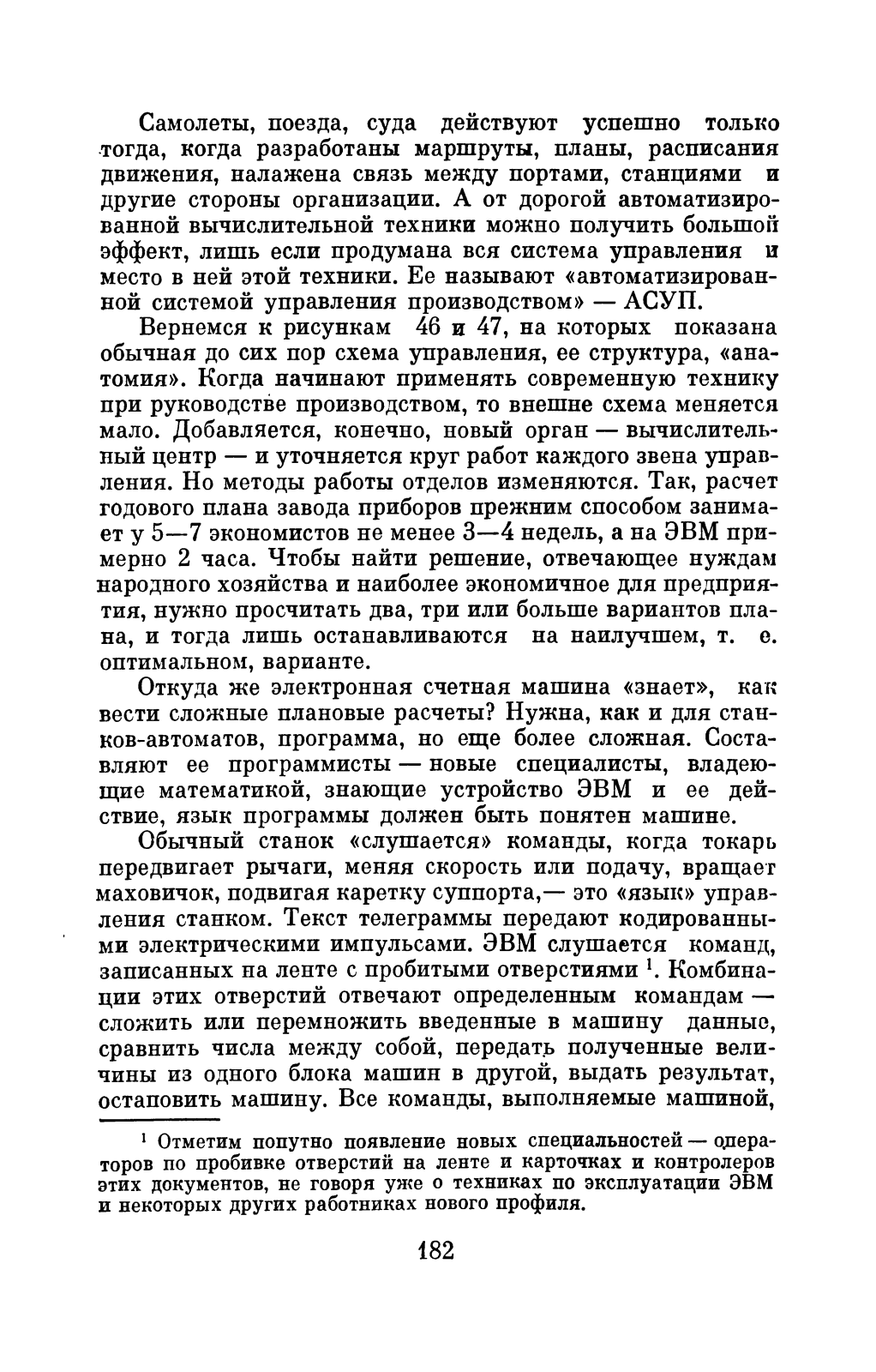 Самолеты, поезда, суда действуют успешно только тогда, когда разработаны маршруты, планы, расписания движения, налажена связь между портами, станциями и другие стороны организации. А от дорогой автоматизированной вычислительной техники можно получить большой эффект, лишь если продумана вся система управления и место в ней этой техники. Ее называют «автоматизированной системой управления производством» — АСУП.

Вернемся к рисункам 46 и 47, на которых показана обычная до сих пор схема управления, ее структура, «анатомия». Когда начинают применять современную технику при руководстве производством, то внешне схема меняется мало. Добавляется, конечно, новый орган — вычислительный центр — и уточняется круг работ каждого звена управления. Но методы работы отделов изменяются. Так, расчет годового плана завода приборов прежним способом занимает у 5—7 экономистов не менее 3—4 недель, а на ЭВМ примерно 2 часа. Чтобы найти решение, отвечающее нуждам народного хозяйства и наиболее экономичное для предприятия, нужно просчитать два, три или больше вариантов плана, и тогда лишь останавливаются на наилучшем, т. е. оптимальном, варианте.

Откуда же электронная счетная машина «знает», как вести сложные плановые расчеты? Нужна, как и для станков-автоматов, программа, но еще более сложная. Составляют ее программисты — новые специалисты, владеющие математикой, знающие устройство ЭВМ и ее действие, язык программы должен быть понятен машине.

Обычный станок «слушается» команды, когда токарь передвигает рычаги, меняя скорость или подачу, вращает маховичок, подвигая каретку суппорта,— это «язык» управления станком. Текст телеграммы передают кодированными электрическими импульсами. ЭВМ слушается команд, записанных на ленте с пробитыми отверстиями $^1$. Комбинации этих отверстий отвечают определенным командам — сложить или перемножить введенные в машину данные, сравнить числа между собой, передать полученные величины из одного блока машин в другой, выдать результат, остановить машину. Все команды, выполняемые машиной,

$^1$ Отметим попутно появление новых специальностей — операторов по пробивке отверстий на ленте и карточках и контролеров этих документов, не говоря уже о техниках по эксплуатации ЭВМ и некоторых других работниках нового профиля.

182